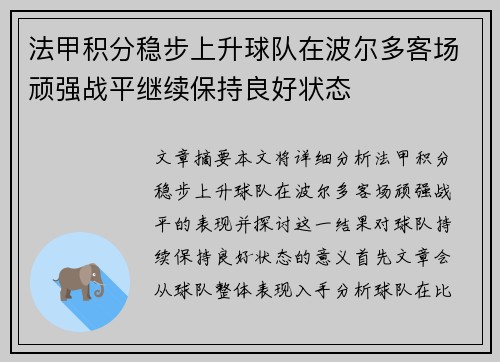 法甲积分稳步上升球队在波尔多客场顽强战平继续保持良好状态

文章摘要本文将详细分析法甲积分稳步上升球队在波尔多客场顽强战平的表现并探讨这一结果对球队持续保持良好状态的意义首先文章会从球队整体表现入手分析球队在比